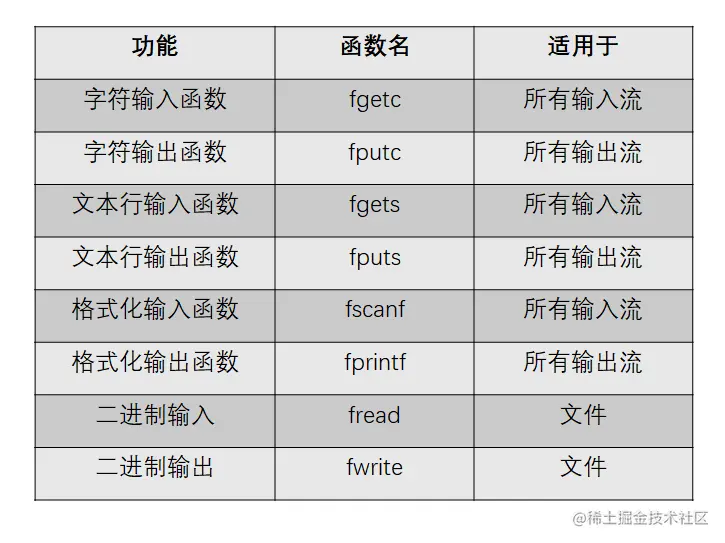 | 功能 | 函数名 | 适用于 |
|---|---|---|
| 字符输入函数 | fgetc | 所有输入流 |
| 字符输出函数 | fputc | 所有输出流 |
| 文本行输入函数 | fgets | 所有输入流 |
| 文本行输出函数 | fputs | 所有输出流 |
| 格式化输入函数 | fscanf | 所有输入流 |
| 格式化输出函数 | fprintf | 所有输出流 |
| 二进制输入 | fread | 文件 |
| 二进制输出 | fwrite | 文件 |

@稀土掘金技术社区